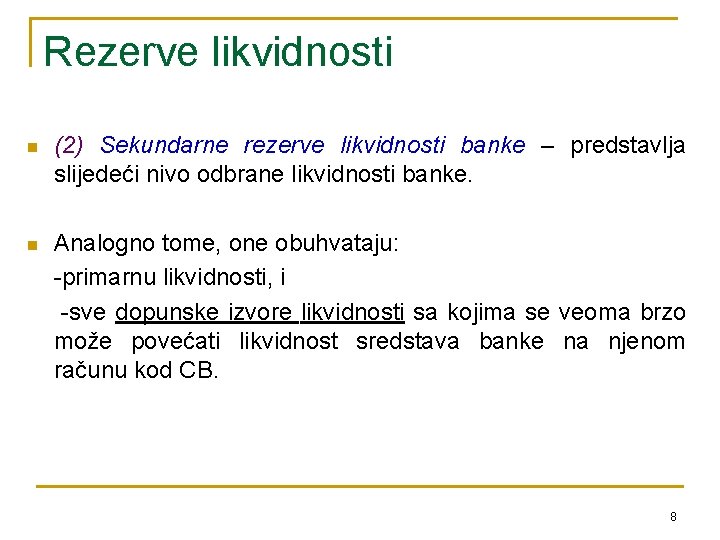 Rezerve likvidnosti

(2) Sekundarne rezerve likvidnosti banke – predstavlja slijedeći nivo odbrane likvidnosti banke.

Analogno tome, one obuhvataju:
-primarnu likvidnosti, i
-sve dopunske izvore likvidnosti sa kojima se veoma brzo može povećati likvidnost sredstava banke na njenom računu kod CB.

8